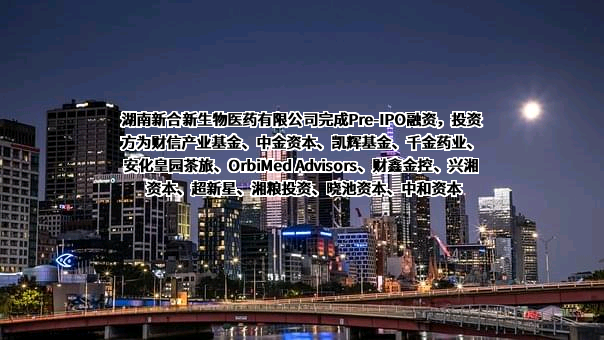 湖南新合新生物医药有限公司完成Pre-IPO融资，投资方为财信产业基金、中金资本、凯辉基金、千金药业、安化皇园茶旅、OrbiMed Advisors、财鑫金控、兴湘资本、超新星、湘粮投资、晓池资本、中和资本